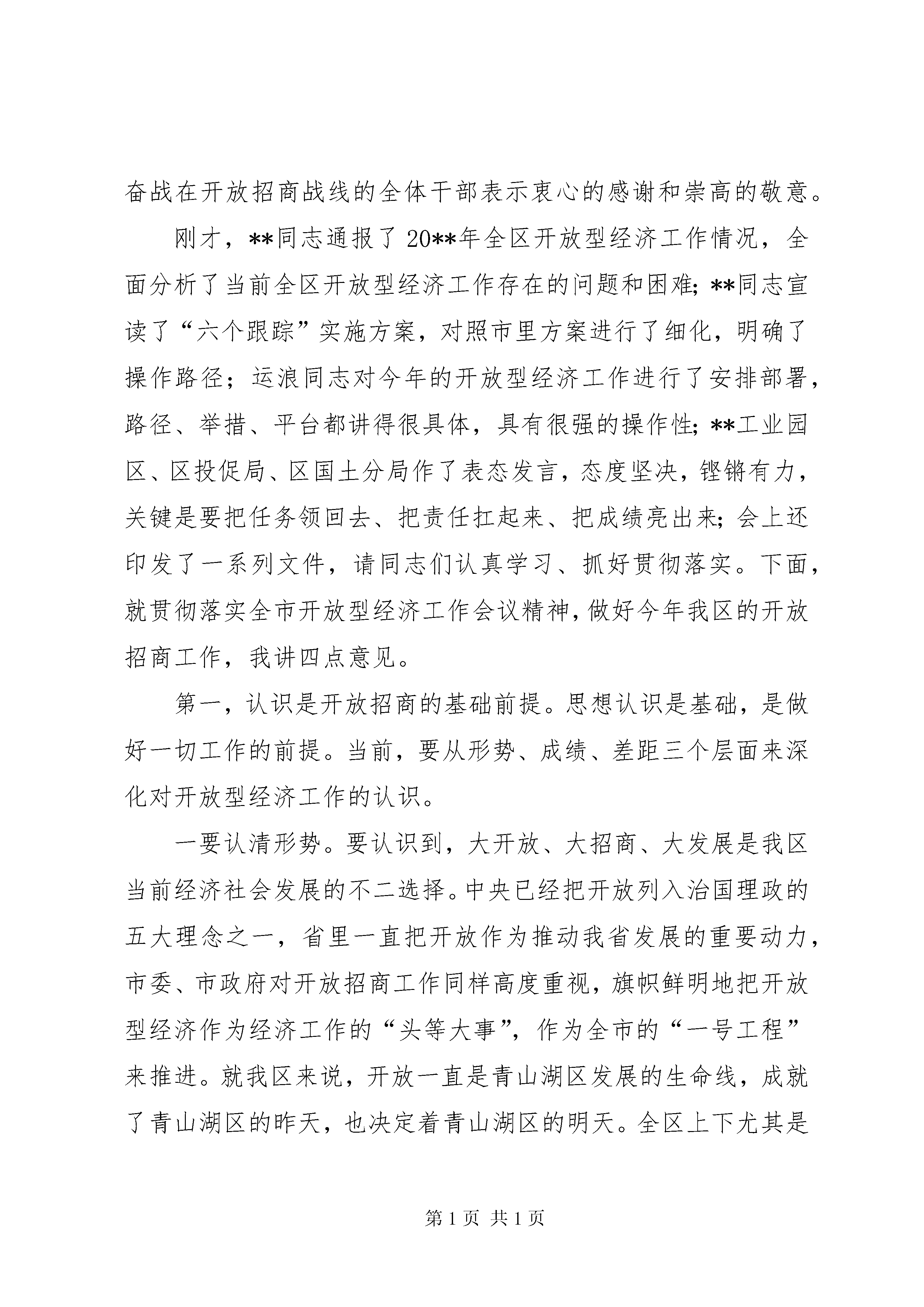 奋战在开放招商战线的全体干部表示衷心的感谢和崇高的敬意。

刚才，**同志通报了20**年全区开放型经济工作情况，全面分析了当前全区开放型经济工作存在的问题和困难；**同志宣读了“六个跟踪”实施方案，对照市里方案进行了细化，明确了操作路径；运浪同志对今年的开放型经济工作进行了安排部署，路径、举措、平台都讲得很具体，具有很强的操作性；**工业园区、区投促局、区国土分局作了表态发言，态度坚决，铿锵有力，关键是要把任务领回去、把责任扛起来、把成绩亮出来；会上还印发了一系列文件，请同志们认真学习、抓好贯彻落实。下面，就贯彻落实全市开放型经济工作会议精神，做好今年我区的开放招商工作，我讲四点意见。

第一，认识是开放招商的基础前提。思想认识是基础，是做好一切工作的前提。当前，要从形势、成绩、差距三个层面来深化对开放型经济工作的认识。

一要认清形势。要认识到，大开放、大招商、大发展是我区当前经济社会发展的不二选择。中央已经把开放列入治国理政的五大理念之一，省里一直把开放作为推动我省发展的重要动力，市委、市政府对开放招商工作同样高度重视，旗帜鲜明地把开放型经济作为经济工作的“头等大事”，作为全市的“一号工程”来推进。就我区来说，开放一直是青山湖区发展的生命线，成就了青山湖区的昨天，也决定着青山湖区的明天。全区上下尤其是

第1页 共1页